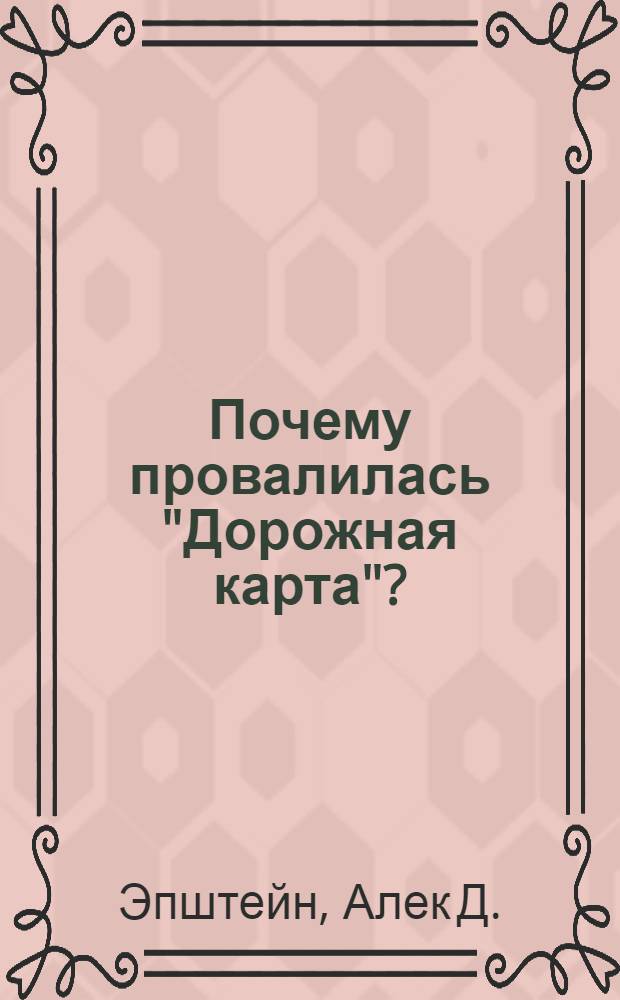 Почему провалилась "Дорожная карта"?

Эпштейн, Алек Д.